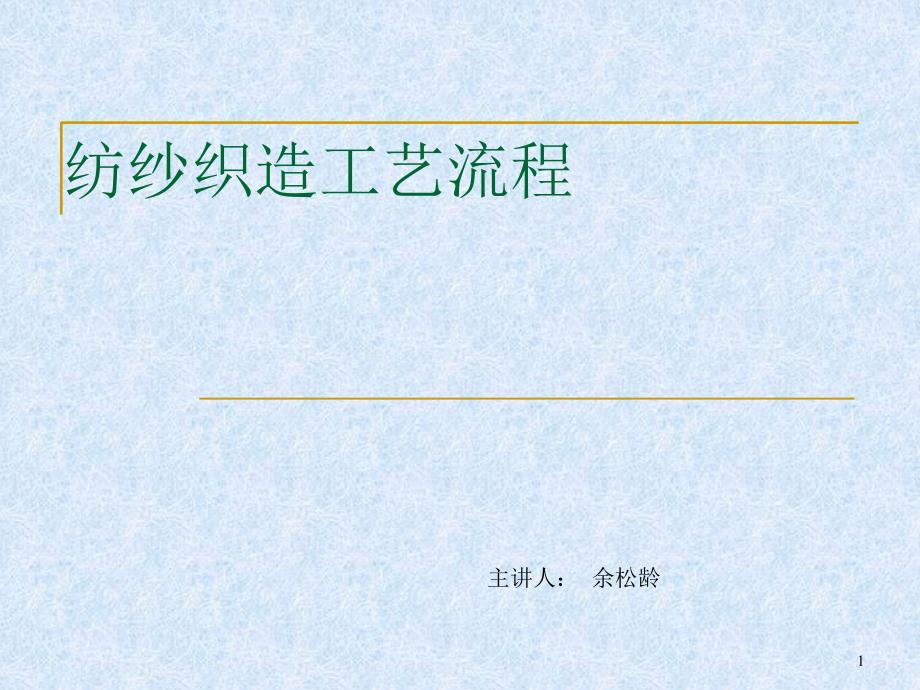 纺纱织造工艺流程

主讲人： 余松龄

1